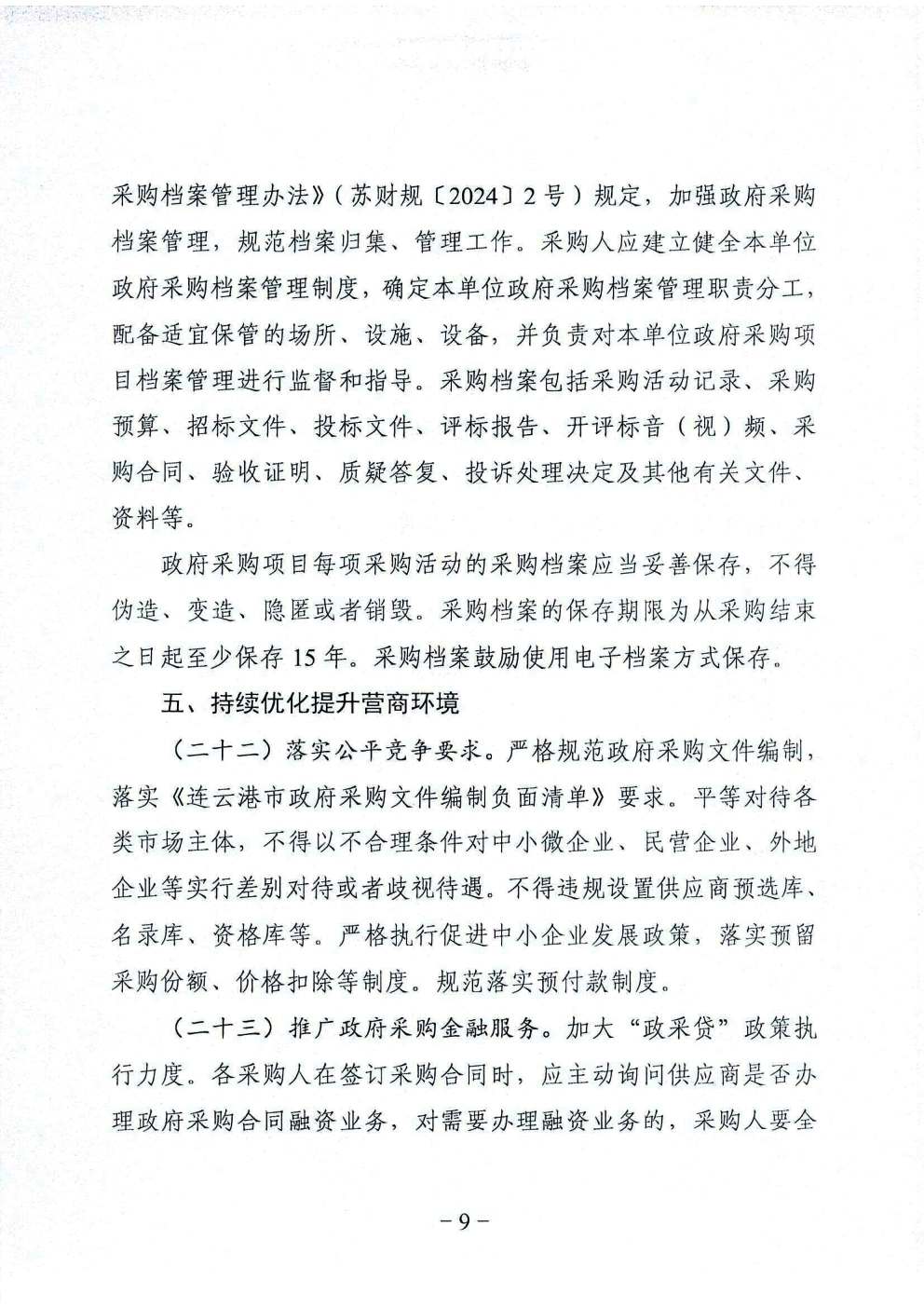 采购档案管理办法》（苏财规〔2024〕2号）规定，加强政府采购档案管理，规范档案归集、管理工作。采购人应建立健全本单位政府采购档案管理制度，确定本单位政府采购档案管理职责分工，配备适宜保管的场所、设施、设备，并负责对本单位政府采购项目档案管理进行监督和指导。采购档案包括采购活动记录、采购预算、招标文件、投标文件、评标报告、开评标音（视）频、采购合同、验收证明、质疑答复、投诉处理决定及其他有关文件、资料等。

政府采购项目每项采购活动的采购档案应当妥善保存，不得伪造、变造、隐匿或者销毁。采购档案的保存期限为从采购结束之日起至少保存15年。采购档案鼓励使用电子档案方式保存。

五、持续优化提升营商环境

（二十二）落实公平竞争要求。严格规范政府采购文件编制，落实《连云港市政府采购文件编制负面清单》要求。平等对待各类市场主体，不得以不合理条件对中小微企业、民营企业、外地企业等实行差别对待或者歧视待遇。不得违规设置供应商预选库、名录库、资格库等。严格执行促进中小企业发展政策，落实预留采购份额、价格扣除等制度。规范落实预付款制度。

（二十三）推广政府采购金融服务。加大“政采贷”政策执行力度。各采购人在签订采购合同时，应主动询问供应商是否办理政府采购合同融资业务，对需要办理融资业务的，采购人要全

－9－